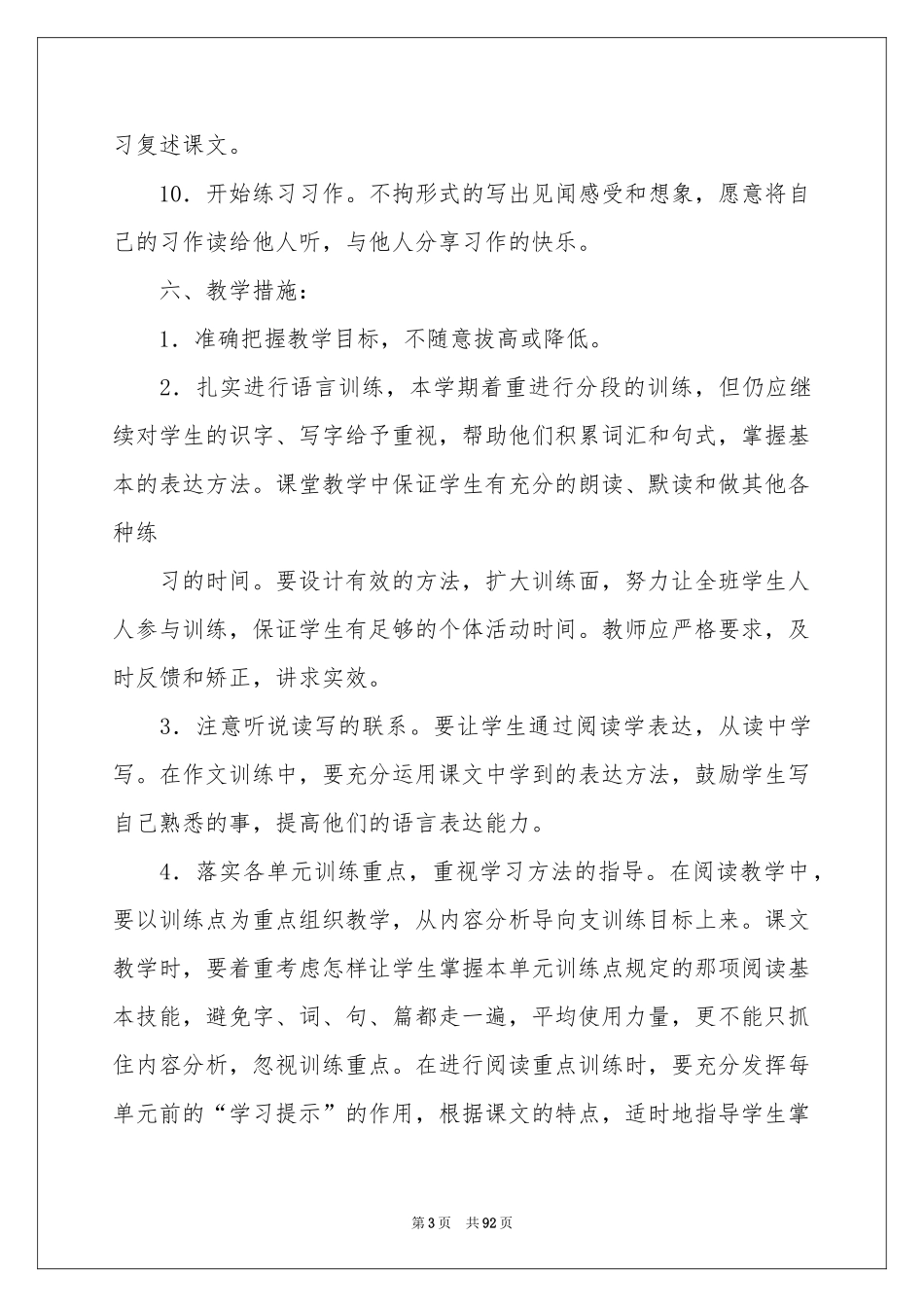 习复述课文。

10．开始练习习作。不拘形式的写出见闻感受和想象，愿意将自己的习作读给他人听，与他人分享习作的快乐。

六、教学措施：

1．准确把握教学目标，不随意拔高或降低。

2．扎实进行语言训练，本学期着重进行分段的训练，但仍应继续对学生的识字、写字给予重视，帮助他们积累词汇和句式，掌握基本的表达方法。课堂教学中保证学生有充分的朗读、默读和做其他各种练

习的时间。要设计有效的方法，扩大训练面，努力让全班学生人人参与训练，保证学生有足够的个体活动时间。教师应严格要求，及时反馈和矫正，讲求实效。

3．注意听说读写的联系。要让学生通过阅读学表达，从读中学写。在作文训练中，要充分运用课文中学到的表达方法，鼓励学生写自己熟悉的事，提高他们的语言表达能力。

4．落实各单元训练重点，重视学习方法的指导。在阅读教学中，要以训练点为重点组织教学，从内容分析导向支训练目标上来。课文教学时，要着重考虑怎样让学生掌握本单元训练点规定的那项阅读基本技能，避免字、词、句、篇都走一遍，平均使用力量，更不能只抓住内容分析，忽视训练重点。在进行阅读重点训练时，要充分发挥每单元前的“学习提示”的作用，根据课文的特点，适时地指导学生掌

第3页　共92页